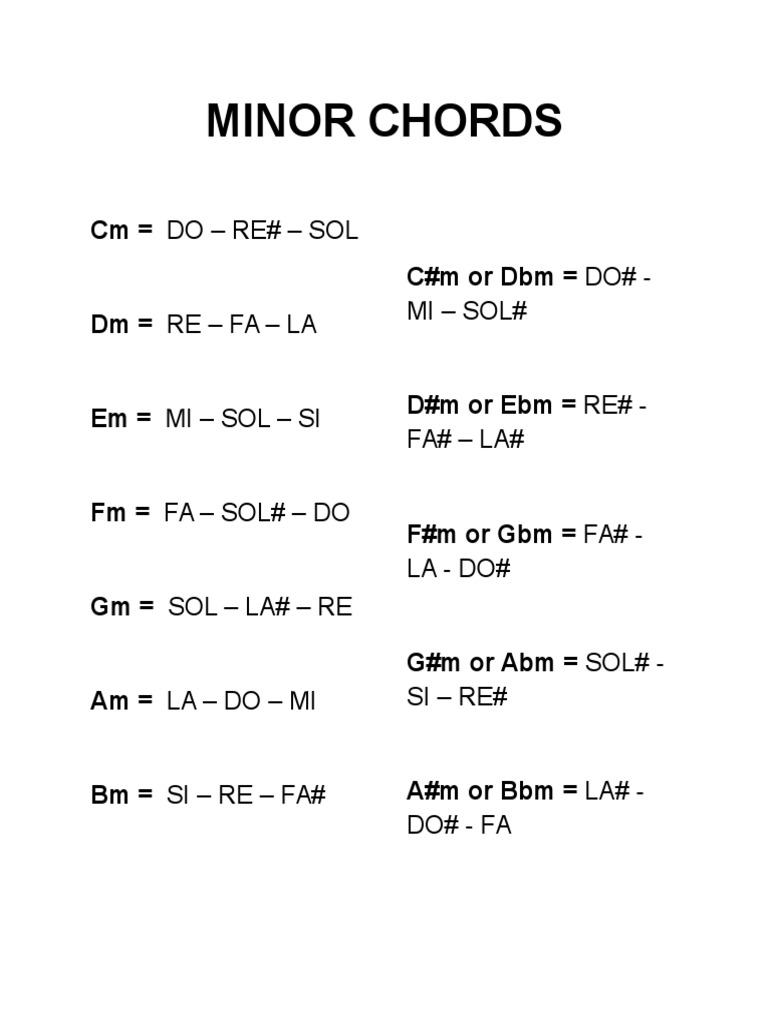 MINOR CHORDS

Cm = DO – RE# – SOL

Dm = RE – FA – LA

Em = MI – SOL – SI

Fm = FA – SOL# – DO

Gm = SOL – LA# – RE

Am = LA – DO – MI

Bm = SI – RE – FA#

C#m or Dbm = DO# - MI – SOL#

D#m or Ebm = RE# - FA# – LA#

F#m or Gbm = FA# - LA - DO#

G#m or Abm = SOL# - SI – RE#

A#m or Bbm = LA# - DO# - FA